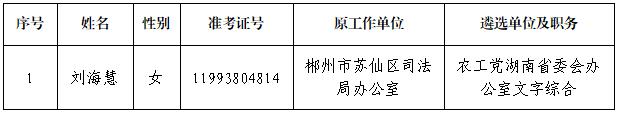 | 序号 | 姓名 | 性别 | 准考证号 | 原工作单位 | 遴选单位及职务 |
|---|---|---|---|---|---|
| 1 | 刘海慧 | 女 | 11993804814 | 郴州市苏仙区司法局办公室 | 农工党湖南省委会办公室文字综合 |